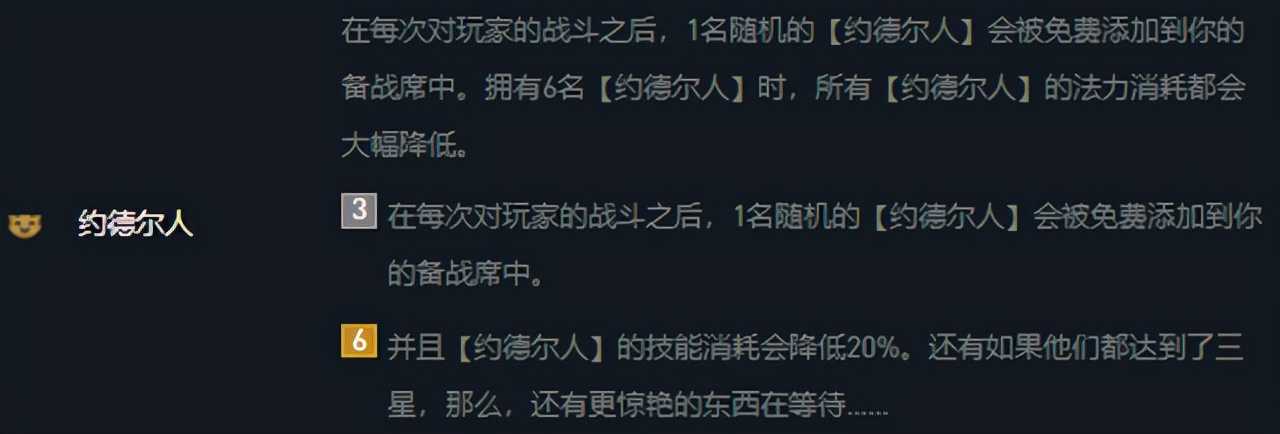 约德尔人

在每次对玩家的战斗之后，1名随机的【约德尔人】会被免费添加到你的备战席中。拥有6名【约德尔人】时，所有【约德尔人】的法力消耗都会大幅降低。

3 在每次对玩家的战斗之后，1名随机的【约德尔人】会被免费添加到你的备战席中。

6 并且【约德尔人】的技能消耗会降低20%。还有如果他们都达到了三星，那么，还有更惊艳的东西在等待……